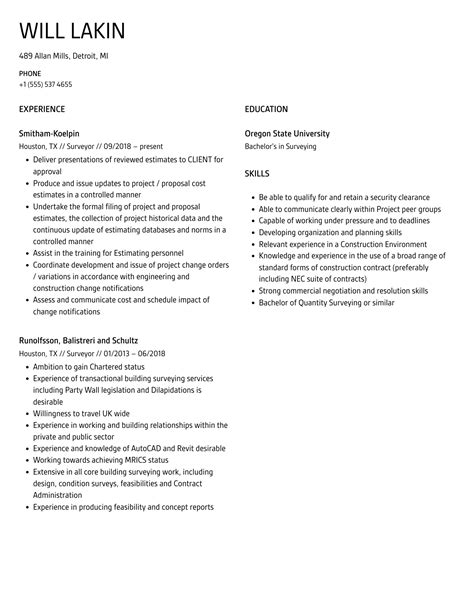 WILL LAKIN

489 Allan Mills, Detroit, MI

PHONE
+1 (555) 537 4655

EXPERIENCE

Smitham-Koelpin
Houston, TX // Surveyor // 09/2018 – present

- Deliver presentations of reviewed estimates to CLIENT for approval
- Produce and issue updates to project / proposal cost estimates in a controlled manner
- Undertake the formal filing of project and proposal estimates, the collection of project historical data and the continuous update of estimating databases and norms in a controlled manner
- Assist in the training for Estimating personnel
- Coordinate development and issue of project change orders / variations in accordance with engineering and construction change notifications
- Assess and communicate cost and schedule impact of change notifications

Runolfsson, Balistreri and Schultz
Houston, TX // Surveyor // 01/2013 – 06/2018

- Ambition to gain Chartered status
- Experience of transactional building surveying services including Party Wall legislation and Dilapidations is desirable
- Willingness to travel UK wide
- Experience in working and building relationships within the private and public sector
- Experience and knowledge of AutoCAD and Revit desirable
- Working towards achieving MRICS status
- Extensive in all core building surveying work, including design, condition surveys, feasibilities and Contract Administration
- Experience in producing feasibility and concept reports

EDUCATION

Oregon State University
Bachelor's in Surveying

SKILLS

- Be able to qualify for and retain a security clearance
- Able to communicate clearly within Project peer groups
- Capable of working under pressure and to deadlines
- Developing organization and planning skills
- Relevant experience in a Construction Environment
- Knowledge and experience in the use of a broad range of standard forms of construction contract (preferably including NEC suite of contracts)
- Strong commercial negotiation and resolution skills
- Bachelor of Quantity Surveying or similar